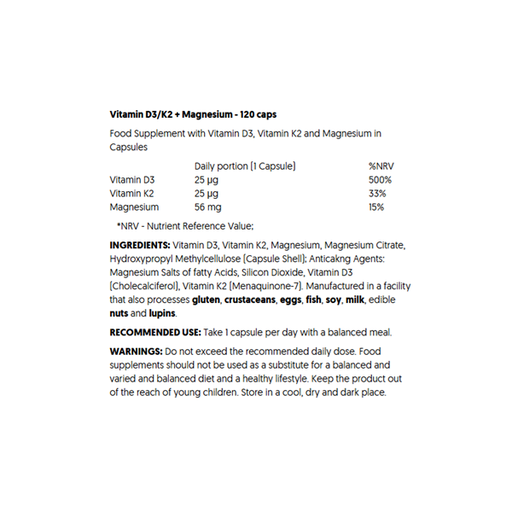 Vitamin D3/K2 + Magnesium - 120 caps

Food Supplement with Vitamin D3, Vitamin K2 and Magnesium in Capsules

|  | Daily portion (1 Capsule) | %NRV |
|---|---|---|
| Vitamin D3 | 25 µg | 500% |
| Vitamin K2 | 25 µg | 33% |
| Magnesium | 56 mg | 15% |

*NRV - Nutrient Reference Value;

INGREDIENTS: Vitamin D3, Vitamin K2, Magnesium, Magnesium Citrate, Hydroxypropyl Methylcellulose (Capsule Shell); Anticakng Agents: Magnesium Salts of fatty Acids, Silicon Dioxide, Vitamin D3 (Cholecalciferol), Vitamin K2 (Menaquinone-7). Manufactured in a facility that also processes gluten, crustaceans, eggs, fish, soy, milk, edible nuts and lupins.

RECOMMENDED USE: Take 1 capsule per day with a balanced meal.

WARNINGS: Do not exceed the recommended daily dose. Food supplements should not be used as a substitute for a balanced and varied and balanced diet and a healthy lifestyle. Keep the product out of the reach of young children. Store in a cool, dry and dark place.